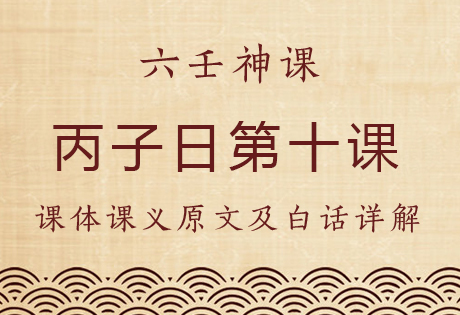 六壬神课

丙子日第十课

课体课义原文及白话详解